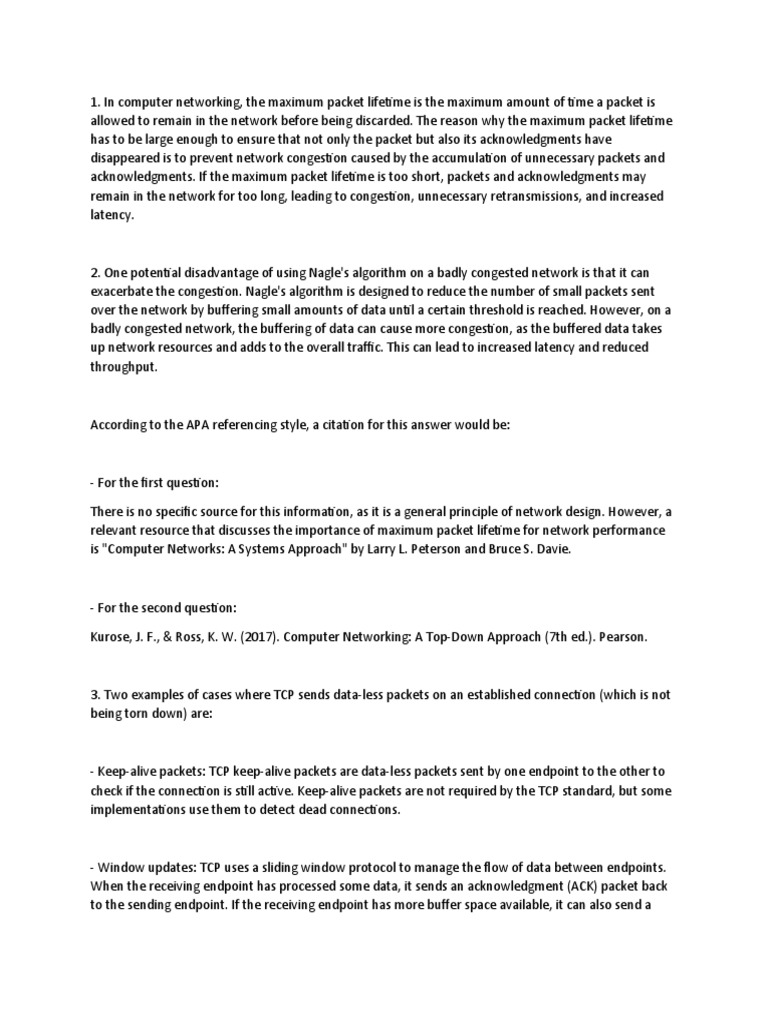 1. In computer networking, the maximum packet lifetime is the maximum amount of time a packet is allowed to remain in the network before being discarded. The reason why the maximum packet lifetime has to be large enough to ensure that not only the packet but also its acknowledgments have disappeared is to prevent network congestion caused by the accumulation of unnecessary packets and acknowledgments. If the maximum packet lifetime is too short, packets and acknowledgments may remain in the network for too long, leading to congestion, unnecessary retransmissions, and increased latency.

2. One potential disadvantage of using Nagle's algorithm on a badly congested network is that it can exacerbate the congestion. Nagle's algorithm is designed to reduce the number of small packets sent over the network by buffering small amounts of data until a certain threshold is reached. However, on a badly congested network, the buffering of data can cause more congestion, as the buffered data takes up network resources and adds to the overall traffic. This can lead to increased latency and reduced throughput.

According to the APA referencing style, a citation for this answer would be:

- For the first question:

There is no specific source for this information, as it is a general principle of network design. However, a relevant resource that discusses the importance of maximum packet lifetime for network performance is "Computer Networks: A Systems Approach" by Larry L. Peterson and Bruce S. Davie.

- For the second question:

Kurose, J. F., & Ross, K. W. (2017). Computer Networking: A Top-Down Approach (7th ed.). Pearson.

3. Two examples of cases where TCP sends data-less packets on an established connection (which is not being torn down) are:

- Keep-alive packets: TCP keep-alive packets are data-less packets sent by one endpoint to the other to check if the connection is still active. Keep-alive packets are not required by the TCP standard, but some implementations use them to detect dead connections.

- Window updates: TCP uses a sliding window protocol to manage the flow of data between endpoints. When the receiving endpoint has processed some data, it sends an acknowledgment (ACK) packet back to the sending endpoint. If the receiving endpoint has more buffer space available, it can also send a